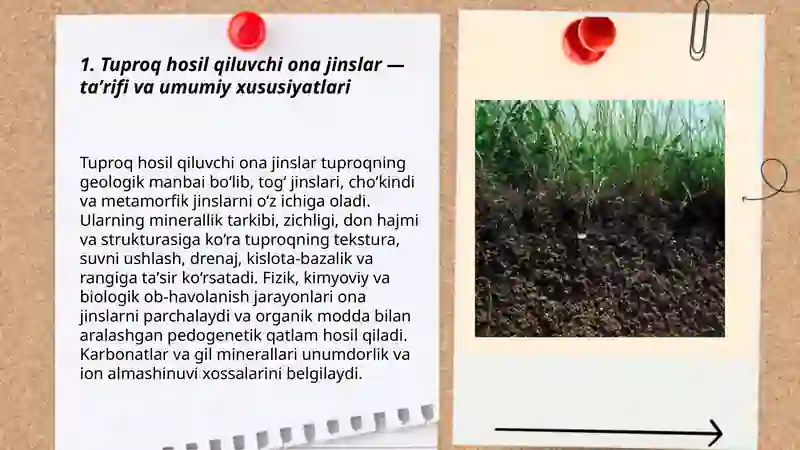 1. Tuproq hosil qiluvchi ona jinslar — ta’rifi va umumiy xususiyatlari

Tuproq hosil qiluvchi ona jinslar tuproqning geologik manbai bo‘lib, tog‘ jinslari, cho‘kindi va metamorfik jinslarni o‘z ichiga oladi. Ularning minerallik tarkibi, zichligi, don hajmi va strukturasiga ko‘ra tuproqning tekstura, suvni ushlash, drenaj, kislota-bazalik va rangiga ta’sir ko‘rsatadi. Fizik, kimyoviy va biologik ob-havolanish jarayonlari ona jinslarni parchalaydi va organik modda bilan aralashgan pedogenetik qatlam hosil qiladi. Karbonatlar va gil minerallari unumdorlik va ion almashinuvi xossalarini belgilaydi.